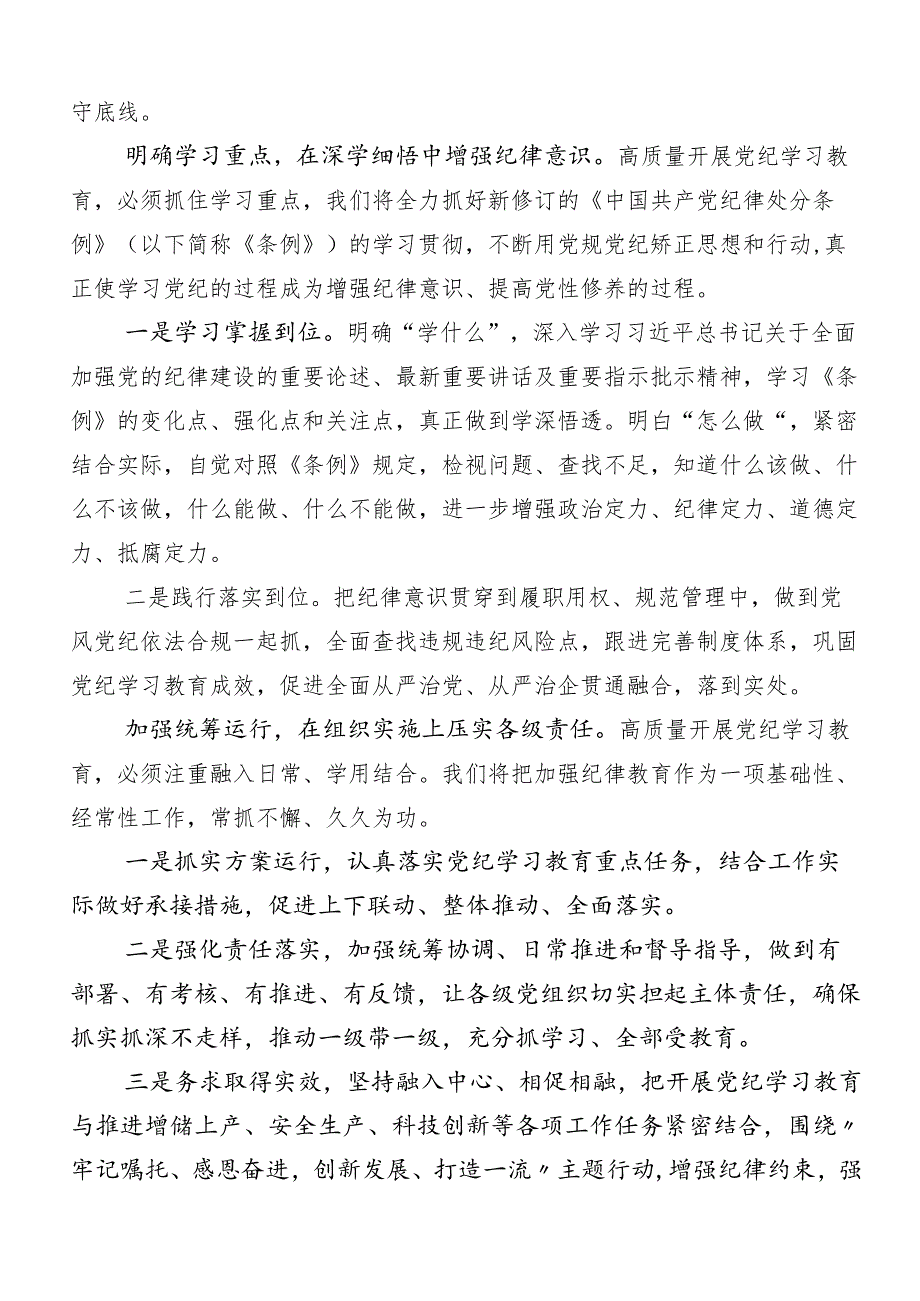 守底线。

明确学习重点，在深学细悟中增强纪律意识。高质量开展党纪学习教育，必须抓住学习重点，我们将全力抓好新修订的《中国共产党纪律处分条例》（以下简称《条例》）的学习贯彻，不断用党规党纪矫正思想和行动，真正使学习党纪的过程成为增强纪律意识、提高党性修养的过程。

一是学习掌握到位。明确“学什么”，深入学习习近平总书记关于全面加强党的纪律建设的重要论述、最新重要讲话及重要指示批示精神，学习《条例》的变化点、强化点和关注点，真正做到学深悟透。明白“怎么做“，紧密结合实际，自觉对照《条例》规定，检视问题、查找不足，知道什么该做、什么不该做，什么能做、什么不能做，进一步增强政治定力、纪律定力、道德定力、抵腐定力。

二是践行落实到位。把纪律意识贯穿到履职用权、规范管理中，做到党风党纪依法合规一起抓，全面查找违规违纪风险点，跟进完善制度体系，巩固党纪学习教育成效，促进全面从严治党、从严治企贯通融合，落到实处。

加强统筹运行，在组织实施上压实各级责任。高质量开展党纪学习教育，必须注重融入日常、学用结合。我们将把加强纪律教育作为一项基础性、经常性工作，常抓不懈、久久为功。

一是抓实方案运行，认真落实党纪学习教育重点任务，结合工作实际做好承接措施，促进上下联动、整体推动、全面落实。

二是强化责任落实，加强统筹协调、日常推进和督导指导，做到有部署、有考核、有推进、有反馈，让各级党组织切实担起主体责任，确保抓实抓深不走样，推动一级带一级，充分抓学习、全部受教育。

三是务求取得实效，坚持融入中心、相促相融，把开展党纪学习教育与推进增储上产、安全生产、科技创新等各项工作任务紧密结合，围绕〃牢记嘱托、感恩奋进，创新发展、打造一流〃主题行动，增强纪律约束，强